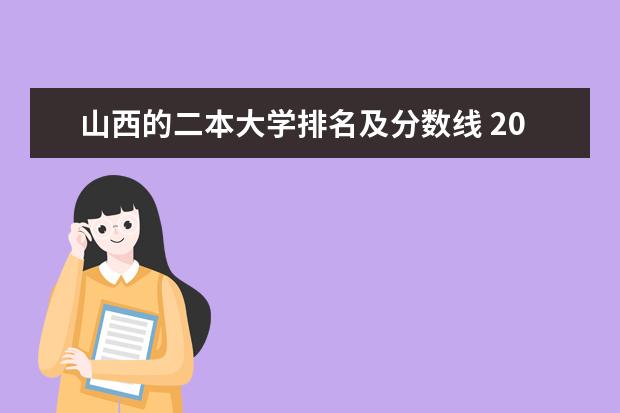 山西的二本大学排名及分数线 20